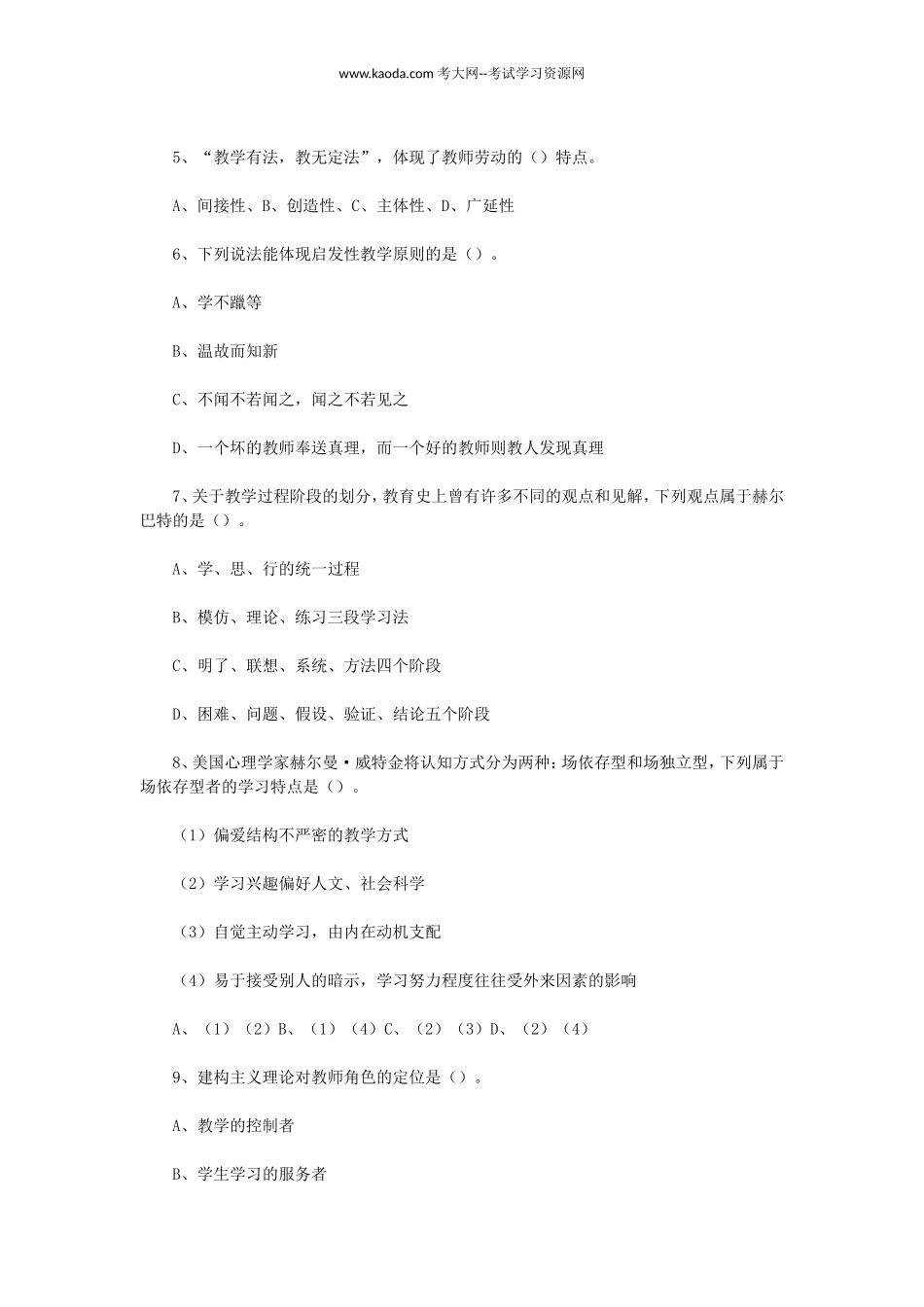 www.kaoda.com 考大网--考试学习资源网

5、“教学有法，教无定法”，体现了教师劳动的（）特点。

A、间接性、B、创造性、C、主体性、D、广延性

6、下列说法能体现启发性教学原则的是（）。

A、学不躐等

B、温故而知新

C、不闻不若闻之，闻之不若见之

D、一个坏的教师奉送真理，而一个好的教师则教人发现真理

7、关于教学过程阶段的划分，教育史上曾有许多不同的观点和见解，下列观点属于赫尔巴特的是（）。

A、学、思、行的统一过程

B、模仿、理论、练习三段学习法

C、明了、联想、系统、方法四个阶段

D、困难、问题、假设、验证、结论五个阶段

8、美国心理学家赫尔曼·威特金将认知方式分为两种：场依存型和场独立型，下列属于场依存型者的学习特点是（）。

（1）偏爱结构不严密的教学方式

（2）学习兴趣偏好人文、社会科学

（3）自觉主动学习，由内在动机支配

（4）易于接受别人的暗示，学习努力程度往往受外来因素的影响

A、（1）（2）B、（1）（4）C、（2）（3）D、（2）（4）

9、建构主义理论对教师角色的定位是（）。

A、教学的控制者

B、学生学习的服务者